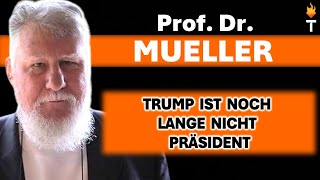 Prof. Dr.
MUELLER

T

TRUMP IST NOCH LANGE NICHT PRÄSIDENT